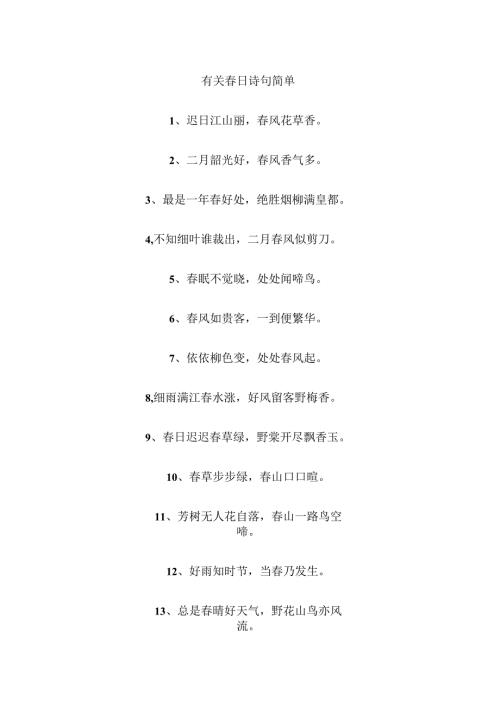 有关春日诗句简单

1、迟日江山丽，春风花草香。

2、二月韶光好，春风香气多。

3、最是一年春好处，绝胜烟柳满皇都。

4,不知细叶谁裁出，二月春风似剪刀。

5、春眠不觉晓，处处闻啼鸟。

6、春风如贵客，一到便繁华。

7、依依柳色变，处处春风起。

8,细雨满江春水涨，好风留客野梅香。

9、春日迟迟春草绿，野棠开尽飘香玉。

10、春草步步绿，春山口口暄。

11、芳树无人花自落，春山一路鸟空啼。

12、好雨知时节，当春乃发生。

13、总是春晴好天气，野花山鸟亦风流。